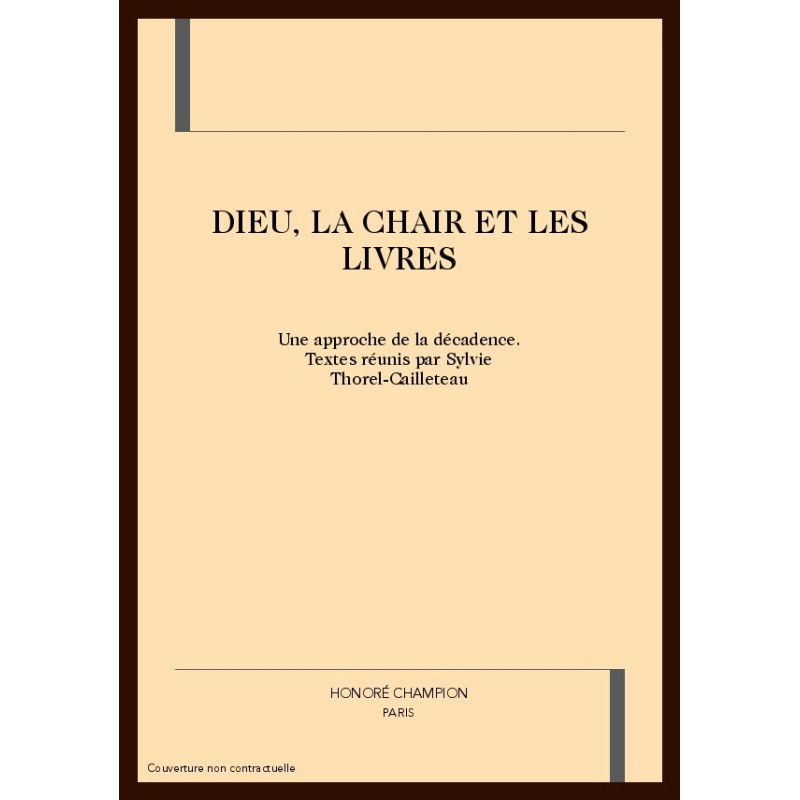 DIEU, LA CHAIR ET LES LIVRES

Une approche de la décadence. Textes réunis par Sylvie Thorel-Cailleteau

HONORÉ CHAMPION
PARIS

Couverture non contractuelle